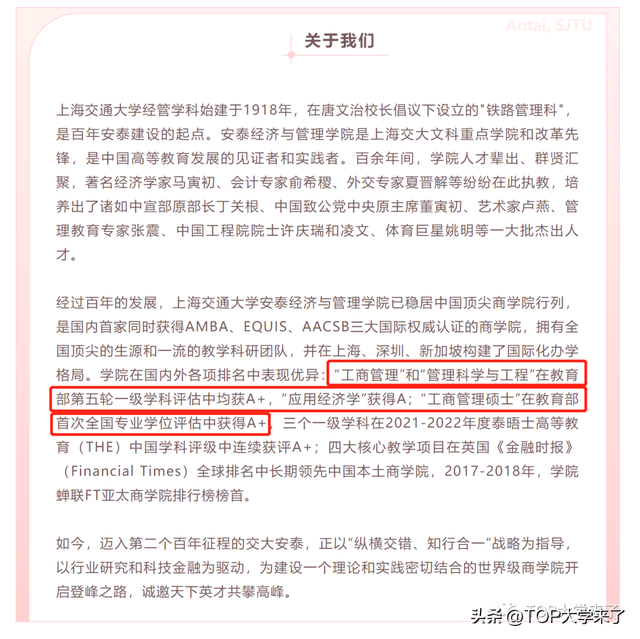 Antai, SJTU

关于我们

上海交通大学经管学科始建于1918年，在唐文治校长倡议下设立的"铁路管理科"，是百年安泰建设的起点。安泰经济与管理学院是上海交大文科重点学院和改革先锋，是中国高等教育发展的见证者和实践者。百余年间，学院人才辈出、群贤汇聚，著名经济学家马寅初、会计专家俞希稷、外交专家夏晋解等纷纷在此执教，培养出了诸如中宣部原部长丁关根、中国致公党中央原主席董寅初、艺术家卢燕、管理教育专家张震、中国工程院院士许庆瑞和凌文、体育巨星姚明等一大批杰出人才。

经过百年的发展，上海交通大学安泰经济与管理学院已稳居中国顶尖商学院行列，是国内首家同时获得AMBA、EQUIS、AACSB三大国际权威认证的商学院，拥有全国顶尖的生源和一流的教学科研团队，并在上海、深圳、新加坡构建了国际化办学格局。学院在国内外各项排名中表现优异：“工商管理”和“管理科学与工程”在教育部第五轮一级学科评估中均获A+，“应用经济学”获得A；“工商管理硕士”在教育部首次全国专业学位评估中获得A+，三个一级学科在2021-2022年度泰晤士高等教育（THE）中国学科评级中连续获评A+；四大核心教学项目在英国《金融时报》（Financial Times）全球排名中长期领先中国本土商学院，2017-2018年，学院蝉联FT亚太商学院排行榜榜首。

如今，迈入第二个百年征程的交大安泰，正以“纵横交错、知行合一”战略为指导，以行业研究和科技金融为驱动，为建设一个理论和实践密切结合的世界级商学院开启登峰之路，诚邀天下英才共攀高峰。

头条 @TOP大学来了